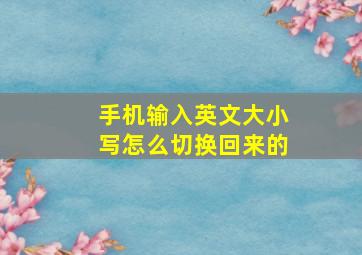 手机输入英文大小写怎么切换回来的